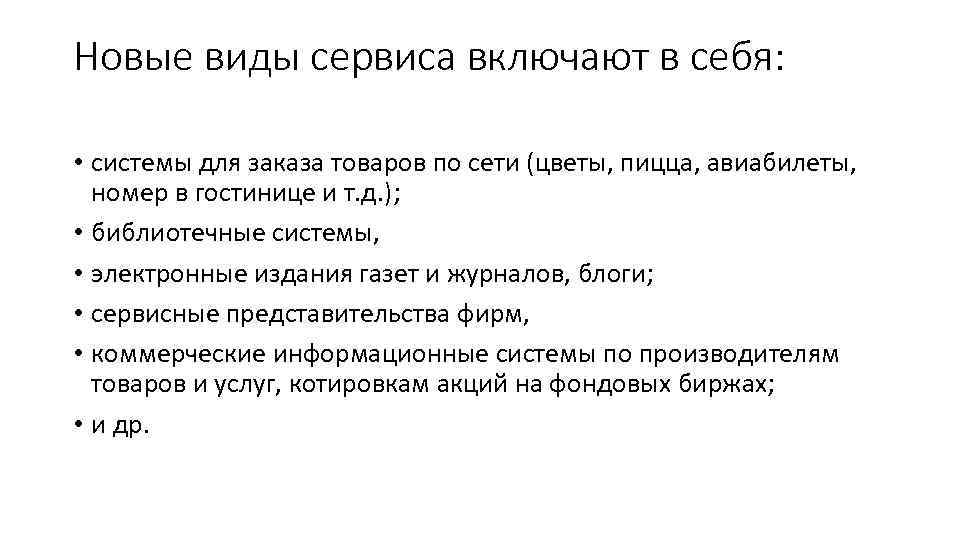 Новые виды сервиса включают в себя:

• системы для заказа товаров по сети (цветы, пицца, авиабилеты, номер в гостинице и т.д.);
• библиотечные системы,
• электронные издания газет и журналов, блоги;
• сервисные представительства фирм,
• коммерческие информационные системы по производителям товаров и услуг, котировкам акций на фондовых биржах;
• и др.